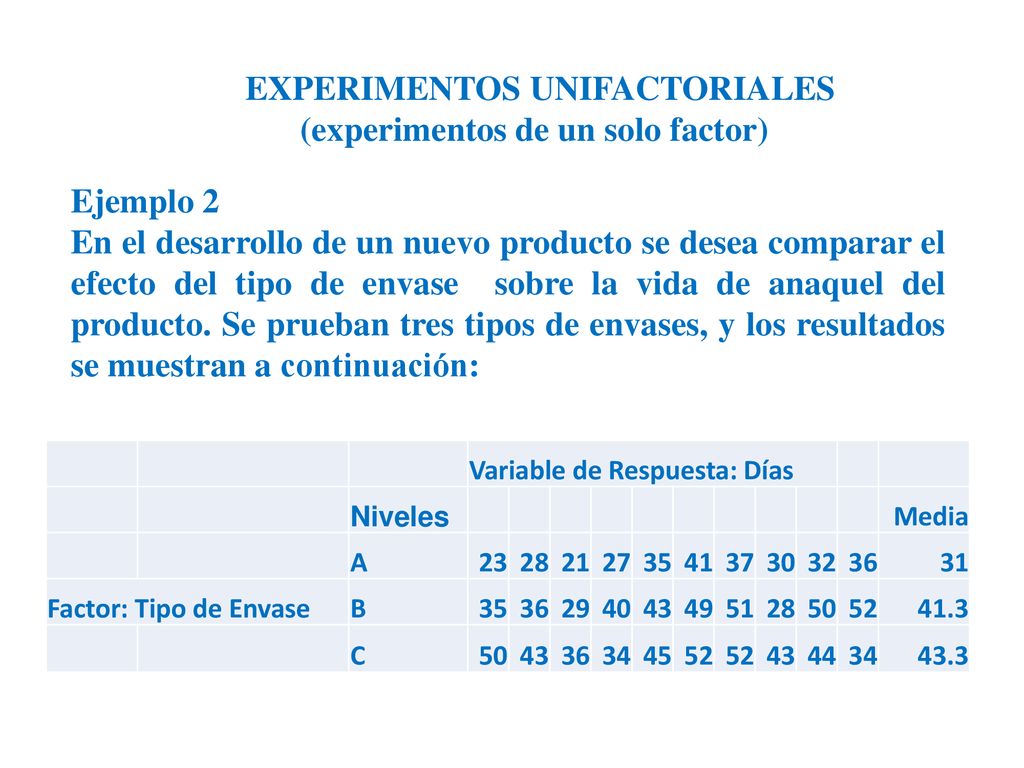 EXPERIMENTOS UNIFACTORIALES
(experimentos de un solo factor)

Ejemplo 2
En el desarrollo de un nuevo producto se desea comparar el efecto del tipo de envase sobre la vida de anaquel del producto. Se prueban tres tipos de envases, y los resultados se muestran a continuación:

| | | Variable de Respuesta: Días | | | | | | | | | | |
|---|---|---|---|---|---|---|---|---|---|---|---|---|
| | Niveles | | | | | | | | | | | Media |
| | A | 23 | 28 | 21 | 27 | 35 | 41 | 37 | 30 | 32 | 36 | 31 |
| Factor: Tipo de Envase | B | 35 | 36 | 29 | 40 | 43 | 49 | 51 | 28 | 50 | 52 | 41.3 |
| | C | 50 | 43 | 36 | 34 | 45 | 52 | 52 | 43 | 44 | 34 | 43.3 |